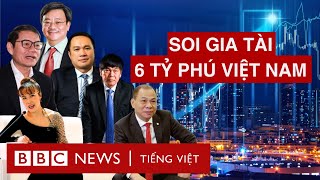 SOI GIA TÀI
6 TỶ PHÚ VIỆT NAM

BBC NEWS | TIẾNG VIỆT